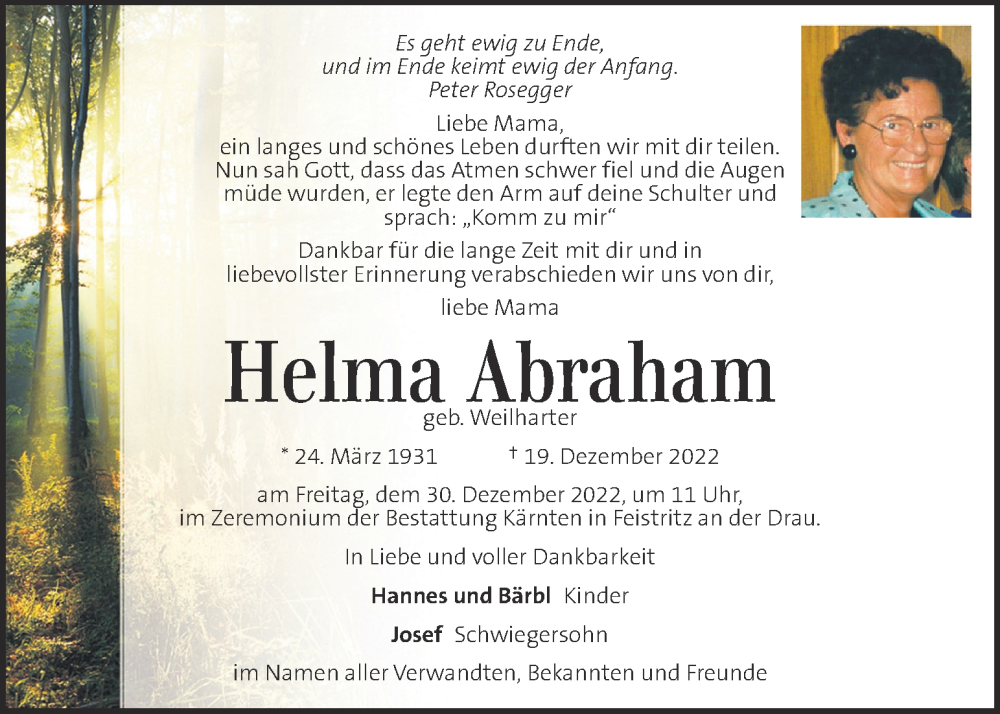 Es geht ewig zu Ende,
und im Ende keimt ewig der Anfang.
Peter Rosegger

Liebe Mama,
ein langes und schönes Leben durften wir mit dir teilen. Nun sah Gott, dass das Atmen schwer fiel und die Augen müde wurden, er legte den Arm auf deine Schulter und sprach: „Komm zu mir“

Dankbar für die lange Zeit mit dir und in liebevollster Erinnerung verabschieden wir uns von dir,

liebe Mama

Helma Abraham
geb. Weilharter

* 24. März 1931 † 19. Dezember 2022

am Freitag, dem 30. Dezember 2022, um 11 Uhr,
im Zeremonium der Bestattung Kärnten in Feistritz an der Drau.

In Liebe und voller Dankbarkeit

Hannes und Bärbl Kinder

Josef Schwiegersohn

im Namen aller Verwandten, Bekannten und Freunde